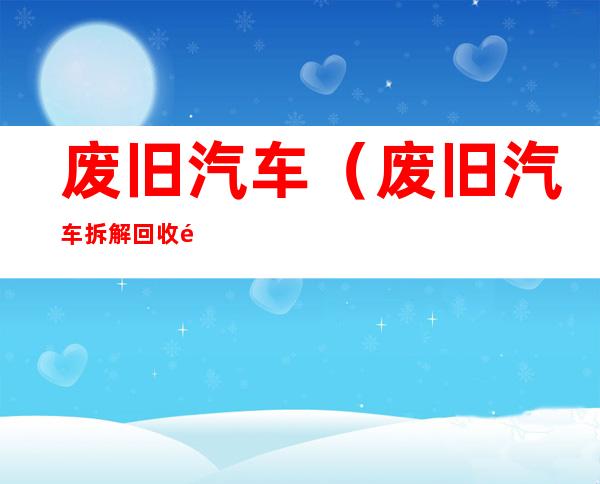 废旧汽车（废旧汽车拆解回收é